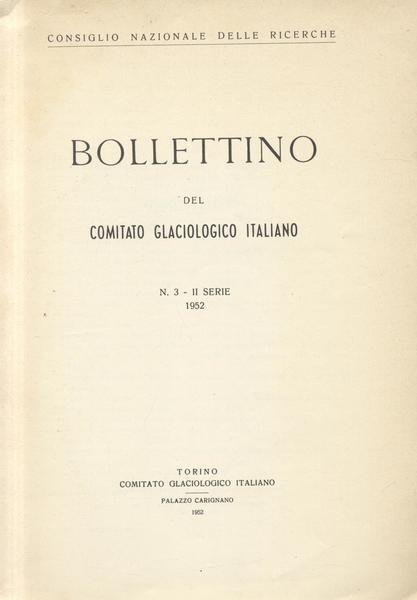 CONSIGLIO NAZIONALE DELLE RICERCHE

BOLLETTINO

DEL

COMITATO GLACIOLOGICO ITALIANO

N. 3 - II SERIE
1952

TORINO
COMITATO GLACIOLOGICO ITALIANO

PALAZZO CARIGNANO
1952